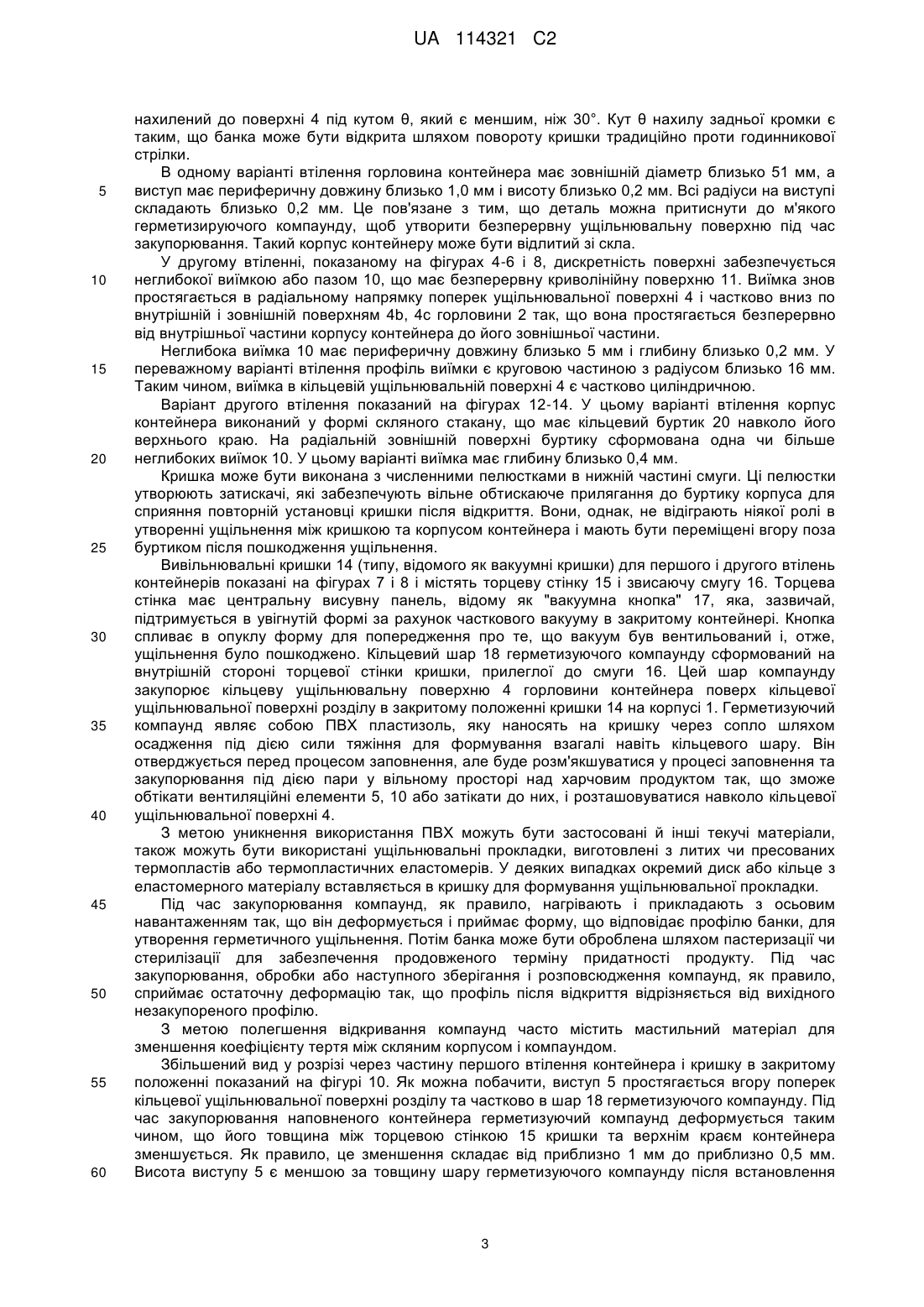 UA 114321 C2

нахилений до поверхні 4 під кутом θ, який є меншим, ніж 30°. Кут θ нахилу задньої кромки є таким, що банка може бути відкрита шляхом повороту кришки традиційно проти годинникової стрілки.

В одному варіанті втілення горловина контейнера має зовнішній діаметр близько 51 мм, а
5 виступ має периферичну довжину близько 1,0 мм і висоту близько 0,2 мм. Всі радіуси на виступі складають близько 0,2 мм. Це пов'язане з тим, що деталь можна притиснути до м'якого герметизируючого компаунду, щоб утворити безперервну ущільнювальну поверхню під час закупорювання. Такий корпус контейнеру може бути відлитий зі скла.

У другому втіленні, показаному на фігурах 4-6 і 8, дискретність поверхні забезпечується
10 неглибокої виїмкою або пазом 10, що має безперервну криволінійну поверхню 11. Виїмка знов простягається в радіальному напрямку поперек ущільнювальної поверхні 4 і частково вниз по внутрішній і зовнішній поверхням 4b, 4c горловини 2 так, що вона простягається безперервно від внутрішньої частини корпусу контейнера до його зовнішньої частини.

Неглибока виїмка 10 має периферичну довжину близько 5 мм і глибину близько 0,2 мм. У
15 переважному варіанті втілення профіль виїмки є круговою частиною з радіусом близько 16 мм. Таким чином, виїмка в кільцевій ущільнювальній поверхні 4 є частково циліндричною.

Варіант другого втілення показаний на фігурах 12-14. У цьому варіанті втілення корпус контейнера виконаний у формі скляного стакану, що має кільцевий буртик 20 навколо його верхнього краю. На радіальній зовнішній поверхні буртику сформована одна чи більше
20 неглибоких виїмок 10. У цьому варіанті виїмка має глибину близько 0,4 мм.

Кришка може бути виконана з численними пелюстками в нижній частині смуги. Ці пелюстки утворюють затискачі, які забезпечують вільне обтискаюче прилягання до буртику корпуса для сприяння повторній установці кришки після відкриття. Вони, однак, не відіграють ніякої ролі в утворенні ущільнення між кришкою та корпусом контейнера і мають бути переміщені вгору поза
25 буртиком після пошкодження ущільнення.

Вивільнювальні кришки 14 (типу, відомого як вакуумні кришки) для першого і другого втілень контейнерів показані на фігурах 7 і 8 і містять торцеву стінку 15 і звисаючу смугу 16. Торцева стінка має центральну висувну панель, відому як "вакуумна кнопка" 17, яка, зазвичай, підтримується в увігнутій формі за рахунок часткового вакууму в закритому контейнері. Кнопка
30 спливає в опуклу форму для попередження про те, що вакуум був вентильований і, отже, ущільнення було пошкоджено. Кільцевий шар 18 герметизуючого компаунду сформований на внутрішній стороні торцевої стінки кришки, прилеглої до смуги 16. Цей шар компаунду закупорює кільцеву ущільнювальну поверхню 4 горловини контейнера поверх кільцевої ущільнювальної поверхні розділу в закритому положенні кришки 14 на корпусі 1. Герметизуючий
35 компаунд являє собою ПВХ пластизоль, яку наносять на кришку через сопло шляхом осадження під дією сили тяжіння для формування взагалі навіть кільцевого шару. Він отверджується перед процесом заповнення, але буде розм'якшуватися у процесі заповнення та закупорювання під дією пари у вільному просторі над харчовим продуктом так, що зможе обтікати вентиляційні елементи 5, 10 або затікати до них, і розташовуватися навколо кільцевої
40 ущільнювальної поверхні 4.

З метою уникнення використання ПВХ можуть бути застосовані й інші текучі матеріали, також можуть бути використані ущільнювальні прокладки, виготовлені з литих чи пресованих термопластів або термопластичних еластомерів. У деяких випадках окремий диск або кільце з еластомерного матеріалу вставляється в кришку для формування ущільнювальної прокладки.
45 Під час закупорювання компаунд, як правило, нагрівають і прикладають з осьовим навантаженням так, що він деформується і приймає форму, що відповідає профілю банки, для утворення герметичного ущільнення. Потім банка може бути оброблена шляхом пастеризації чи стерилізації для забезпечення продовженого терміну придатності продукту. Під час закупорювання, обробки або наступного зберігання і розповсюдження компаунд, як правило,
50 сприймає остаточну деформацію так, що профіль після відкриття відрізняється від вихідного незакупореного профілю.

З метою полегшення відкривання компаунд часто містить мастильний матеріал для зменшення коефіцієнту тертя між скляним корпусом і компаундом.

Збільшений вид у розрізі через частину першого втілення контейнера і кришку в закритому
55 положенні показаний на фігурі 10. Як можна побачити, виступ 5 простягається вгору поперек кільцевої ущільнювальної поверхні розділу та частково в шар 18 герметизуючого компаунду. Під час закупорювання наповненого контейнера герметизуючий компаунд деформується таким чином, що його товщина між торцевою стінкою 15 кришки та верхнім краєм контейнера зменшується. Як правило, це зменшення складає від приблизно 1 мм до приблизно 0,5 мм.
60 Висота виступу 5 є меншою за товщину шару герметизуючого компаунду після встановлення

3